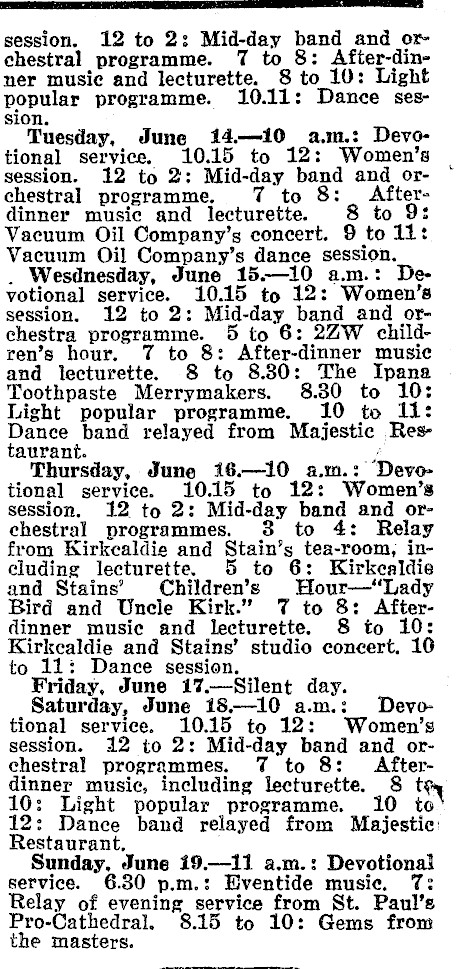 session. 12 to 2: Mid-day band and orchestral programme. 7 to 8: After-dinner music and lecturette. 8 to 10: Light popular programme. 10.11: Dance session.

Tuesday, June 14.—10 a.m.: Devotional service. 10.15 to 12: Women's session. 12 to 2: Mid-day band and orchestral programme. 7 to 8: After-dinner music and lecturette. 8 to 9: Vacuum Oil Company's concert. 9 to 11: Vacuum Oil Company's dance session.

Wesdnesday, June 15.—10 a.m.: Devotional service. 10.15 to 12: Women's session. 12 to 2: Mid-day band and orchestra programme. 5 to 6: 2ZW children's hour. 7 to 8: After-dinner music and lecturette. 8 to 8.30: The Ipana Toothpaste Merrymakers. 8.30 to 10: Light popular programme. 10 to 11: Dance band relayed from Majestic Restaurant.

Thursday, June 16.—10 a.m.: Devotional service. 10.15 to 12: Women's session. 12 to 2: Mid-day band and orchestral programmes. 3 to 4: Relay from Kirkcaldie and Stain's tea-room, including lecturette. 5 to 6: Kirkcaldie and Stains' Children's Hour—"Lady Bird and Uncle Kirk." 7 to 8: After-dinner music and lecturette. 8 to 10: Kirkcaldie and Stains' studio concert. 10 to 11: Dance session.

Friday, June 17.—Silent day.

Saturday, June 18.—10 a.m.: Devotional service. 10.15 to 12: Women's session. 12 to 2: Mid-day band and orchestral programmes. 7 to 8: After-dinner music, including lecturette. 8 to 10: Light popular programme. 10 to 12: Dance band relayed from Majestic Restaurant.

Sunday, June 19.—11 a.m.: Devotional service. 6.30 p.m.: Eventide music. 7: Relay of evening service from St. Paul's Pro-Cathedral. 8.15 to 10: Gems from the masters.